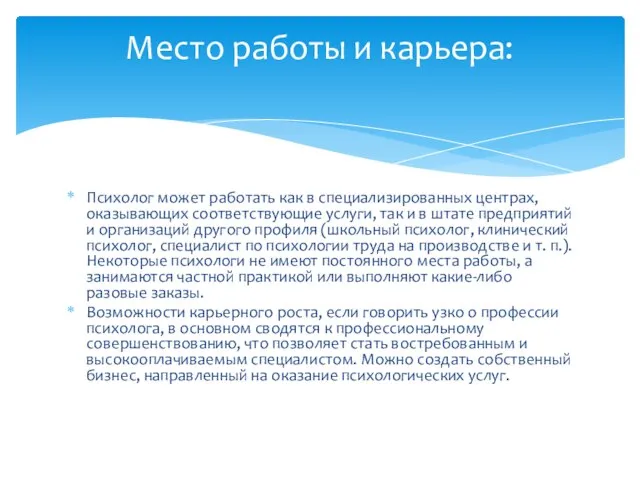 Место работы и карьера:

* Психолог может работать как в специализированных центрах, оказывающих соответствующие услуги, так и в штате предприятий и организаций другого профиля (школьный психолог, клинический психолог, специалист по психологии труда на производстве и т. п.). Некоторые психологи не имеют постоянного места работы, а занимаются частной практикой или выполняют какие-либо разовые заказы.
* Возможности карьерного роста, если говорить узко о профессии психолога, в основном сводятся к профессиональному совершенствованию, что позволяет стать востребованным и высокооплачиваемым специалистом. Можно создать собственный бизнес, направленный на оказание психологических услуг.